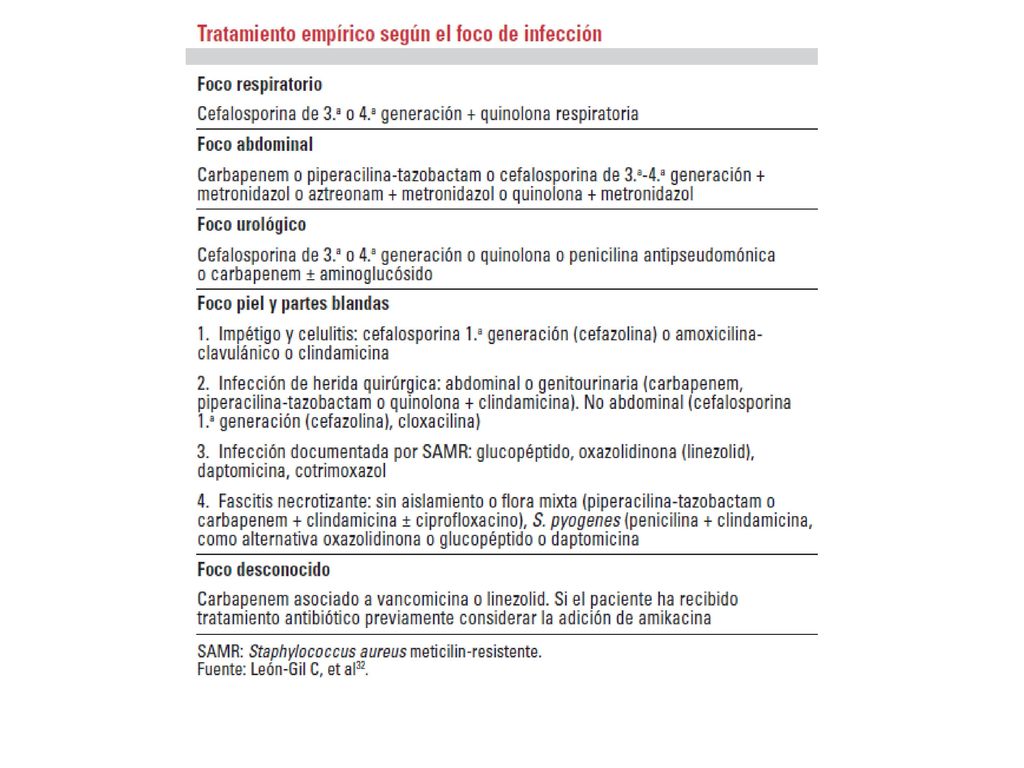 Tratamiento empírico según el foco de infección

Foco respiratorio

Cefalosporina de 3.ª o 4.ª generación + quinolona respiratoria

Foco abdominal

Carbapenem o piperacilina-tazobactam o cefalosporina de 3.ª-4.ª generación + metronidazol o aztreonam + metronidazol o quinolona + metronidazol

Foco urológico

Cefalosporina de 3.ª o 4.ª generación o quinolona o penicilina antipseudomónica o carbapenem ± aminoglucósido

Foco piel y partes blandas

1. Impétigo y celulitis: cefalosporina 1.ª generación (cefazolina) o amoxicilina-clavulánico o clindamicina

2. Infección de herida quirúrgica: abdominal o genitourinaria (carbapenem, piperacilina-tazobactam o quinolona + clindamicina). No abdominal (cefalosporina 1.ª generación (cefazolina), cloxacilina)

3. Infección documentada por SAMR: glucopéptido, oxazolidinona (linezolid), daptomicina, cotrimoxazol

4. Fascitis necrotizante: sin aislamiento o flora mixta (piperacilina-tazobactam o carbapenem + clindamicina ± ciprofloxacino), S. pyogenes (penicilina + clindamicina, como alternativa oxazolidinona o glucopéptido o daptomicina

Foco desconocido

Carbapenem asociado a vancomicina o linezolid. Si el paciente ha recibido tratamiento antibiótico previamente considerar la adición de amikacina

SAMR: Staphylococcus aureus meticilin-resistente.
Fuente: León-Gil C, et al$^{32}$.